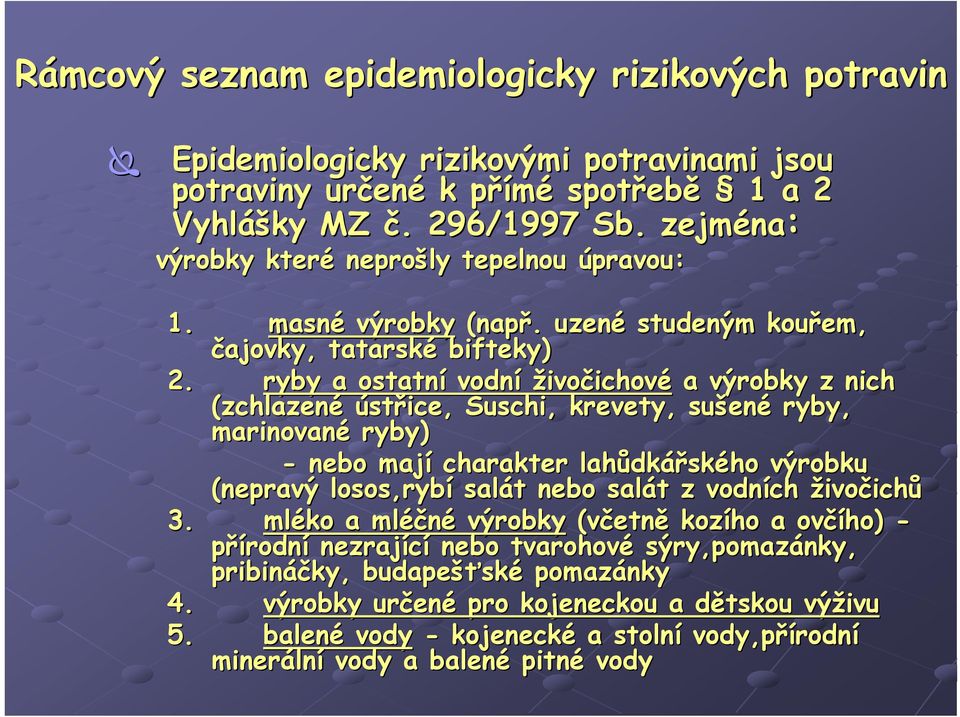 Rámcový seznam epidemiologicky rizikových potravin

Epidemiologicky rizikovými potravinami jsou potraviny určené k přímé spotřebě § 1 a 2 Vyhlášky MZ č. 296/1997 Sb. zejména:

výrobky které neprošly tepelnou úpravou:

1. masné výrobky (např. uzené studeným kouřem, čajovky, tatarské bifteky)
2. ryby a ostatní vodní živočichové a výrobky z nich (zchlazené ústřice, Suschi, krevety, sušené ryby, marinované ryby)
- nebo mají charakter lahůdkářského výrobku (nepravý losos,rybí salát nebo salát z vodních živočichů
3. mléko a mléčné výrobky (včetně kozího a ovčího) - přírodní nezrající nebo tvarohové sýry,pomazánky, pribináčky, budapešťské pomazánky
4. výrobky určené pro kojeneckou a dětskou výživu
5. balené vody - kojenecké a stolní vody,přírodní minerální vody a balené pitné vody